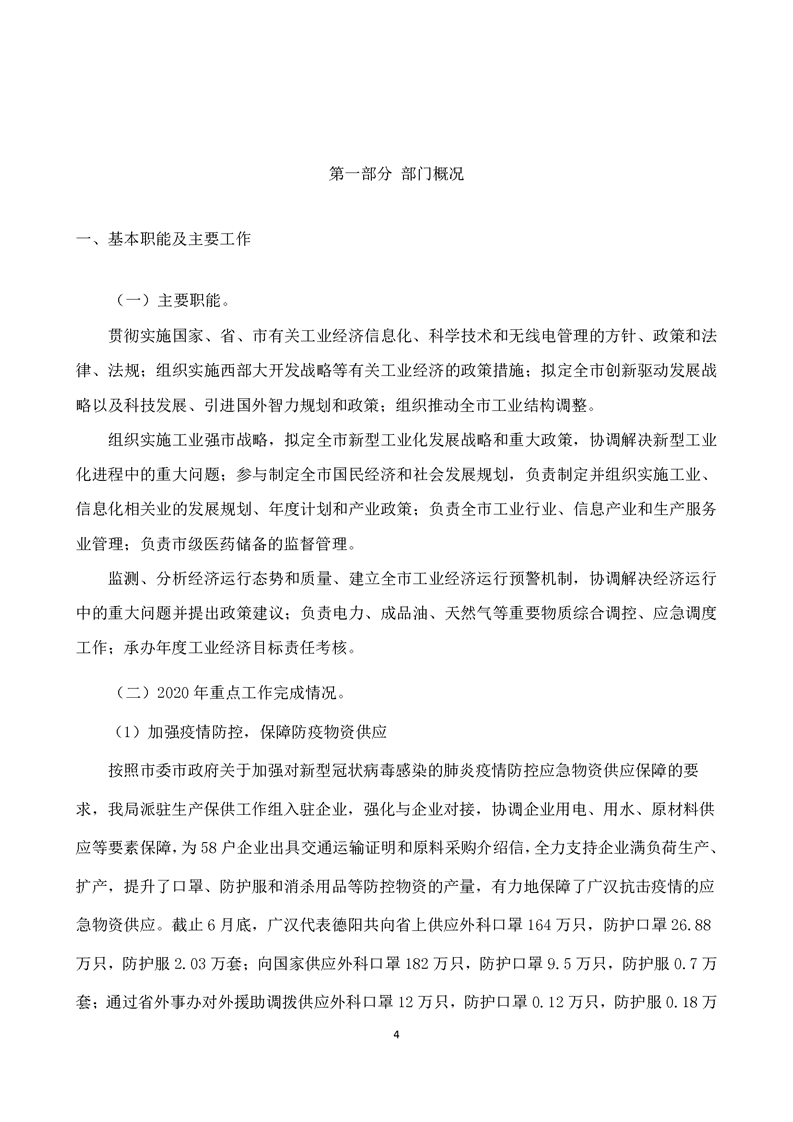 第一部分 部门概况

一、基本职能及主要工作

（一）主要职能。

贯彻实施国家、省、市有关工业经济信息化、科学技术和无线电管理的方针、政策和法律、法规；组织实施西部大开发战略等有关工业经济的政策措施；拟定全市创新驱动发展战略以及科技发展、引进国外智力规划和政策；组织推动全市工业结构调整。

组织实施工业强市战略，拟定全市新型工业化发展战略和重大政策，协调解决新型工业化进程中的重大问题；参与制定全市国民经济和社会发展规划，负责制定并组织实施工业、信息化相关业的发展规划、年度计划和产业政策；负责全市工业行业、信息产业和生产服务业管理；负责市级医药储备的监督管理。

监测、分析经济运行态势和质量、建立全市工业经济运行预警机制，协调解决经济运行中的重大问题并提出政策建议；负责电力、成品油、天然气等重要物质综合调控、应急调度工作；承办年度工业经济目标责任考核。

（二）2020年重点工作完成情况。

（1）加强疫情防控，保障防疫物资供应

按照市委市政府关于加强对新型冠状病毒感染的肺炎疫情防控应急物资供应保障的要求，我局派驻生产保供工作组入驻企业，强化与企业对接，协调企业用电、用水、原材料供应等要素保障，为58户企业出具交通运输证明和原料采购介绍信，全力支持企业满负荷生产、扩产，提升了口罩、防护服和消杀用品等防控物资的产量，有力地保障了广汉抗击疫情的应急物资供应。截止6月底，广汉代表德阳共向省上供应外科口罩164万只，防护口罩26.88万只，防护服2.03万套；向国家供应外科口罩182万只，防护口罩9.5万只，防护服0.7万套；通过省外事办对外援助调拨供应外科口罩12万只，防护口罩0.12万只，防护服0.18万

4